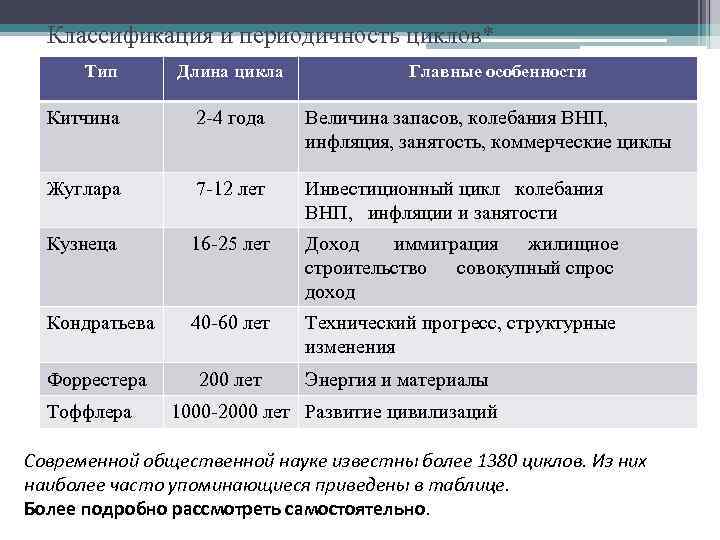 Классификация и периодичность циклов*

| Тип | Длина цикла | Главные особенности |
|---|---|---|
| Китчина | 2-4 года | Величина запасов, колебания ВНП, инфляция, занятость, коммерческие циклы |
| Жуглара | 7-12 лет | Инвестиционный цикл колебания ВНП, инфляции и занятости |
| Кузнеца | 16-25 лет | Доход иммиграция жилищное строительство совокупный спрос доход |
| Кондратьева | 40-60 лет | Технический прогресс, структурные изменения |
| Форрестера | 200 лет | Энергия и материалы |
| Тоффлера | 1000-2000 лет | Развитие цивилизаций |

Современной общественной науке известны более 1380 циклов. Из них наиболее часто упоминающиеся приведены в таблице.
Более подробно рассмотреть самостоятельно.